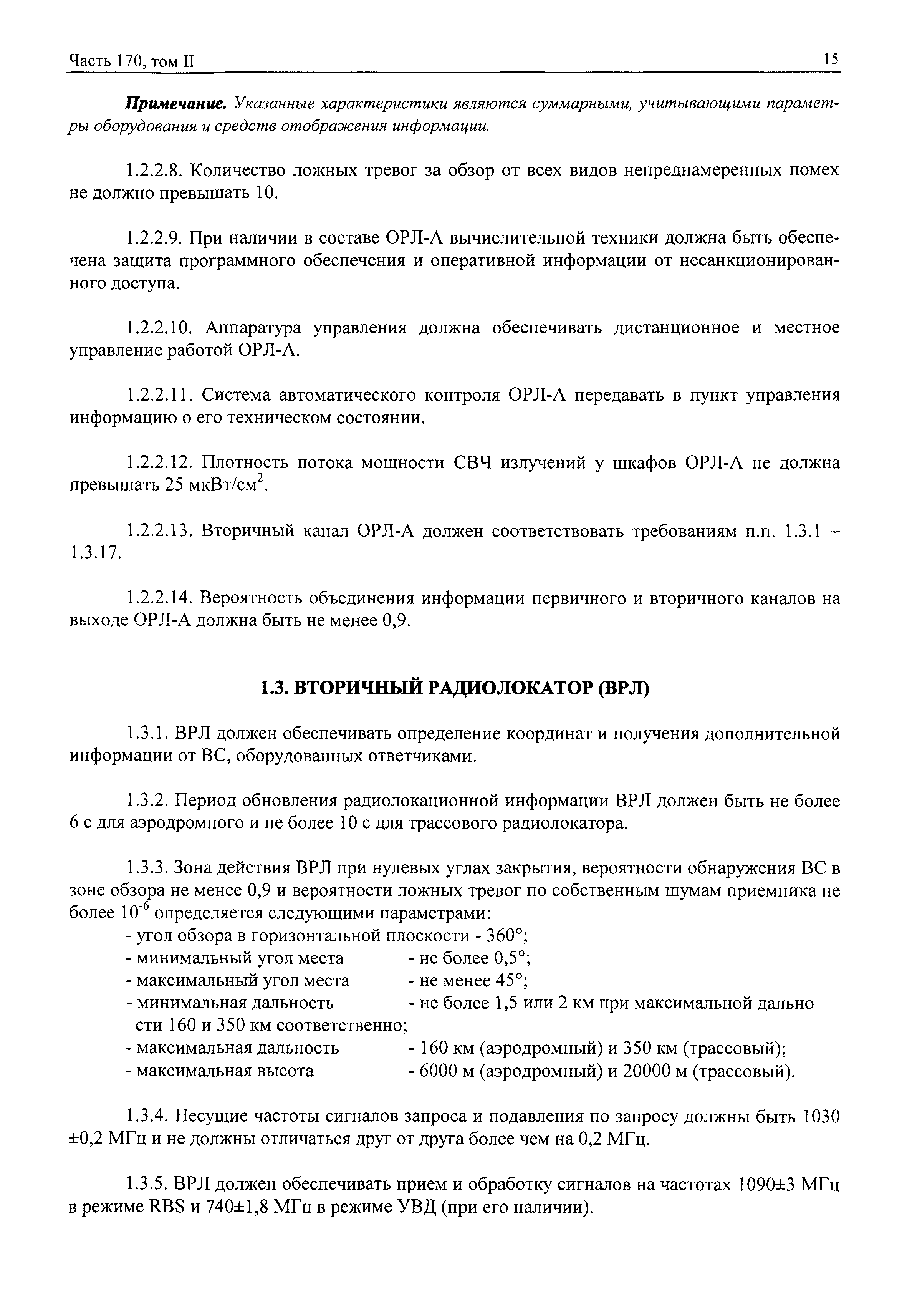 Часть 170, том II	15

Примечание. Указанные характеристики являются суммарными, учитывающими параметры оборудования и средств отображения информации.

1.2.2.8. Количество ложных тревог за обзор от всех видов непреднамеренных помех не должно превышать 10.

1.2.2.9. При наличии в составе ОРЛ-А вычислительной техники должна быть обеспечена защита программного обеспечения и оперативной информации от несанкционированного доступа.

1.2.2.10. Аппаратура управления должна обеспечивать дистанционное и местное управление работой ОРЛ-А.

1.2.2.11. Система автоматического контроля ОРЛ-А передавать в пункт управления информацию о его техническом состоянии.

1.2.2.12. Плотность потока мощности СВЧ излучений у шкафов ОРЛ-А не должна превышать 25 мкВт/см$^2$.

1.2.2.13. Вторичный канал ОРЛ-А должен соответствовать требованиям п.п. 1.3.1 – 1.3.17.

1.2.2.14. Вероятность объединения информации первичного и вторичного каналов на выходе ОРЛ-А должна быть не менее 0,9.

1.3. ВТОРИЧНЫЙ РАДИОЛОКАТОР (ВРЛ)

1.3.1. ВРЛ должен обеспечивать определение координат и получения дополнительной информации от ВС, оборудованных ответчиками.

1.3.2. Период обновления радиолокационной информации ВРЛ должен быть не более 6 с для аэродромного и не более 10 с для трассового радиолокатора.

1.3.3. Зона действия ВРЛ при нулевых углах закрытия, вероятности обнаружения ВС в зоне обзора не менее 0,9 и вероятности ложных тревог по собственным шумам приемника не более $10^{-6}$ определяется следующими параметрами:
- угол обзора в горизонтальной плоскости - 360°;
- минимальный угол места - не более 0,5°;
- максимальный угол места - не менее 45°;
- минимальная дальность - не более 1,5 или 2 км при максимальной дально сти 160 и 350 км соответственно;
- максимальная дальность - 160 км (аэродромный) и 350 км (трассовый);
- максимальная высота - 6000 м (аэродромный) и 20000 м (трассовый).

1.3.4. Несущие частоты сигналов запроса и подавления по запросу должны быть 1030 ±0,2 МГц и не должны отличаться друг от друга более чем на 0,2 МГц.

1.3.5. ВРЛ должен обеспечивать прием и обработку сигналов на частотах 1090±3 МГц в режиме RBS и 740±1,8 МГц в режиме УВД (при его наличии).